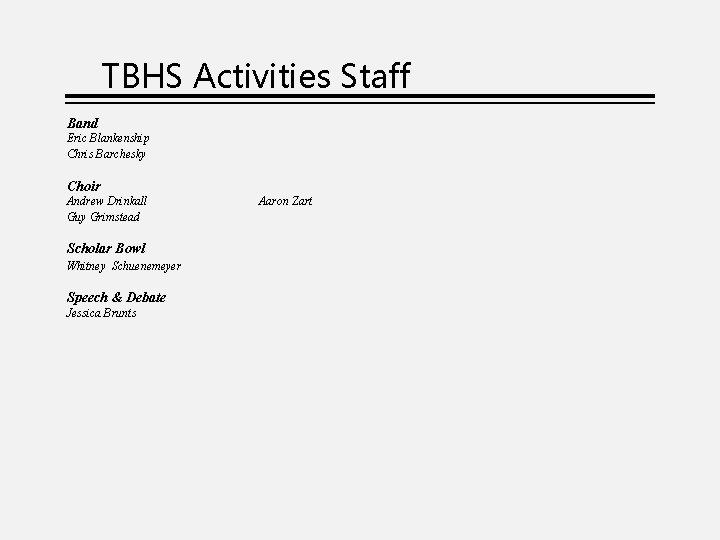 TBHS Activities Staff

Band
Eric Blankenship
Chris Barchesky

Choir
Andrew Drinkall
Guy Grimstead

Aaron Zart

Scholar Bowl
Whitney Schuenemeyer

Speech & Debate
Jessica Brunts